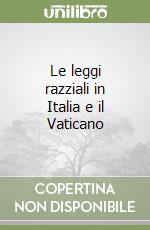 unilibro

Le leggi razziali in Italia e il Vaticano

COPERTINA NON DISPONIBILE